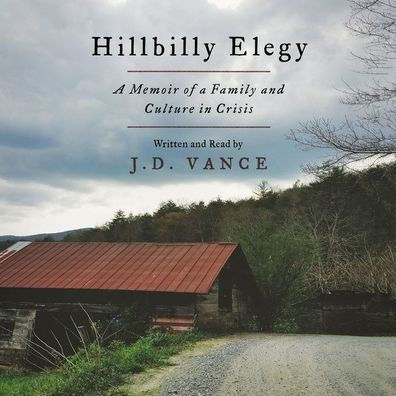 Hillbilly Elegy

A Memoir of a Family and Culture in Crisis

Written and Read by

J.D. VANCE